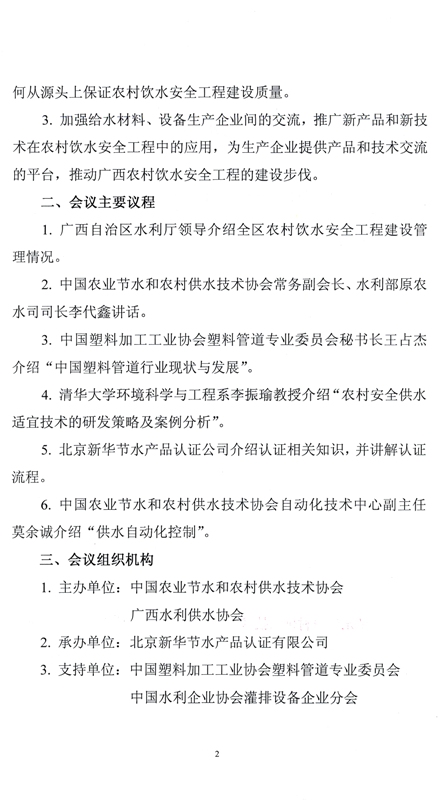 何从源头上保证农村饮水安全工程建设质量。

3. 加强给水材料、设备生产企业间的交流，推广新产品和新技术在农村饮水安全工程中的应用，为生产企业提供产品和技术交流的平台，推动广西农村饮水安全工程的建设步伐。

二、会议主要议程

1. 广西自治区水利厅领导介绍全区农村饮水安全工程建设管理情况。

2. 中国农业节水和农村供水技术协会常务副会长、水利部原农水司司长李代鑫讲话。

3. 中国塑料加工工业协会塑料管道专业委员会秘书长王占杰介绍“中国塑料管道行业现状与发展”。

4. 清华大学环境科学与工程系李振瑜教授介绍“农村安全供水适宜技术的研发策略及案例分析”。

5. 北京新华节水产品认证公司介绍认证相关知识，并讲解认证流程。

6. 中国农业节水和农村供水技术协会自动化技术中心副主任莫余诚介绍“供水自动化控制”。

三、会议组织机构

1. 主办单位：中国农业节水和农村供水技术协会
广西水利供水协会

2. 承办单位：北京新华节水产品认证有限公司

3. 支持单位：中国塑料加工工业协会塑料管道专业委员会
中国水利企业协会灌排设备企业分会

2